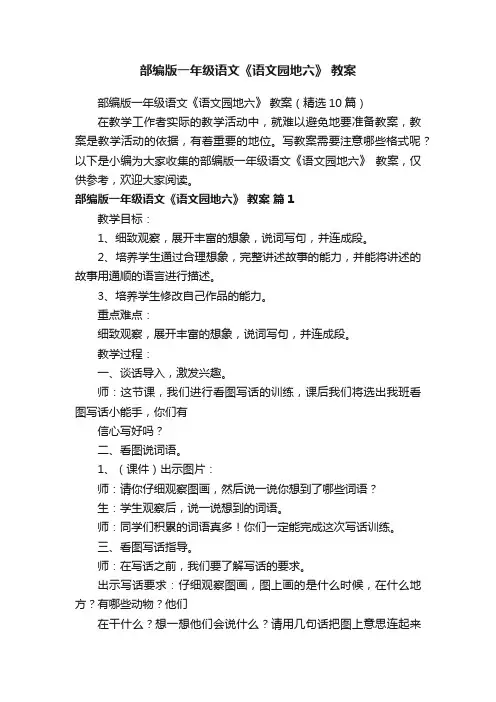 部编版一年级语文《语文园地六》 教案

部编版一年级语文《语文园地六》 教案（精选10篇）

在教学工作者实际的教学活动中，就难以避免地要准备教案，教案是教学活动的依据，有着重要的地位。写教案需要注意哪些格式呢？以下是小编为大家收集的部编版一年级语文《语文园地六》 教案，仅供参考，欢迎大家阅读。

部编版一年级语文《语文园地六》 教案 篇1

教学目标：

1、细致观察，展开丰富的想象，说词写句，并连成段。

2、培养学生通过合理想象，完整讲述故事的能力，并能将讲述的故事用通顺的语言进行描述。

3、培养学生修改自己作品的能力。

重点难点：

细致观察，展开丰富的想象，说词写句，并连成段。

教学过程：

一、谈话导入，激发兴趣。

师：这节课，我们进行看图写话的训练，课后我们将选出我班看图写话小能手，你们有

信心写好吗？

二、看图说词语。

1、（课件）出示图片：

师：请你仔细观察图画，然后说一说你想到了哪些词语？

生：学生观察后，说一说想到的词语。

师：同学们积累的词语真多！你们一定能完成这次写话训练。

三、看图写话指导。

师：在写话之前，我们要了解写话的要求。

出示写话要求：仔细观察图画，图上画的是什么时候，在什么地方？有哪些动物？他们

在干什么？想一想他们会说什么？请用几句话把图上意思连起来